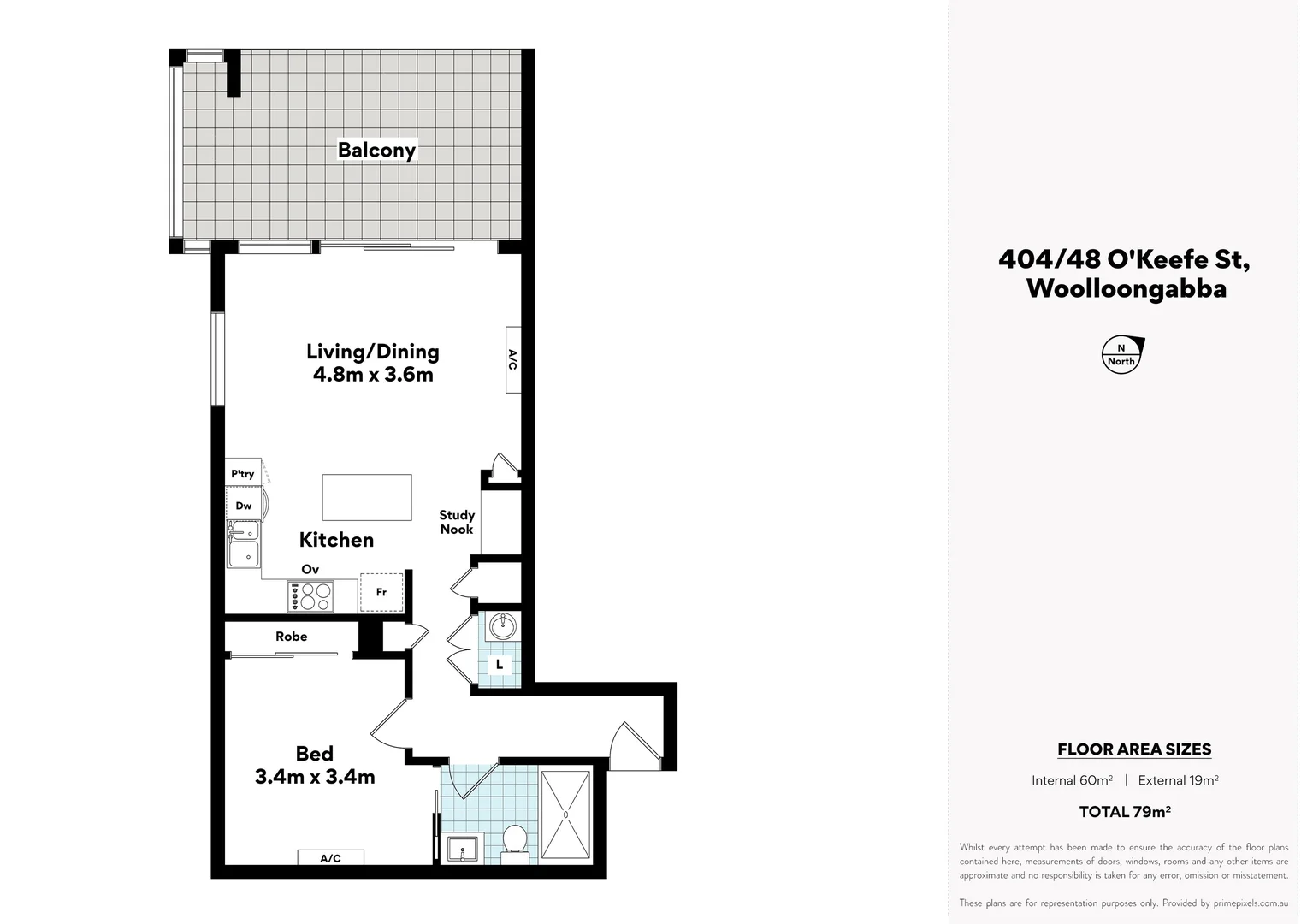 Balcony

Living/Dining
4.8m x 3.6m

A/C

P'try

Dw

Kitchen

Study
Nook

Ov

Fr

Robe

L

Bed
3.4m x 3.4m

A/C

404/48 O'Keefe St,
Woolloongabba

N
North

FLOOR AREA SIZES

Internal 60m² | External 19m²

TOTAL 79m²

Whilst every attempt has been made to ensure the accuracy of the floor plans contained here, measurements of doors, windows, rooms and any other items are approximate and no responsibility is taken for any error, omission or misstatement.

These plans are for representation purposes only. Provided by primepixels.com.au